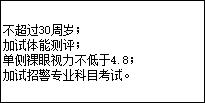 不超过30周岁；
加试体能测评；
单侧裸眼视力不低于4.8；
加试招警专业科目考试。